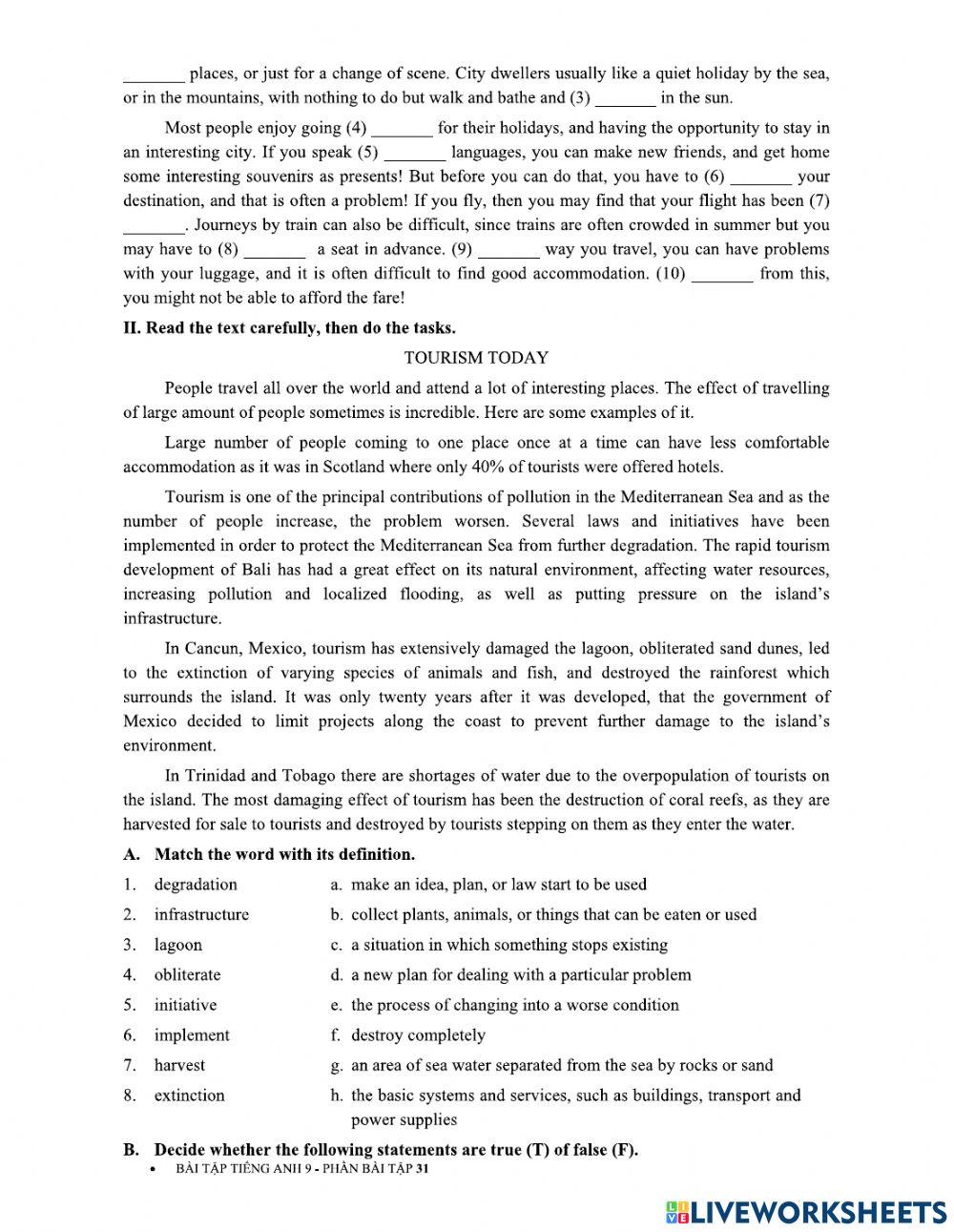 _______ places, or just for a change of scene. City dwellers usually like a quiet holiday by the sea, or in the mountains, with nothing to do but walk and bathe and (3) _______ in the sun.

Most people enjoy going (4) _______ for their holidays, and having the opportunity to stay in an interesting city. If you speak (5) _______ languages, you can make new friends, and get home some interesting souvenirs as presents! But before you can do that, you have to (6) _______ your destination, and that is often a problem! If you fly, then you may find that your flight has been (7) _______. Journeys by train can also be difficult, since trains are often crowded in summer but you may have to (8) _______ a seat in advance. (9) _______ way you travel, you can have problems with your luggage, and it is often difficult to find good accommodation. (10) _______ from this, you might not be able to afford the fare!

II. Read the text carefully, then do the tasks.

TOURISM TODAY

People travel all over the world and attend a lot of interesting places. The effect of travelling of large amount of people sometimes is incredible. Here are some examples of it.

Large number of people coming to one place once at a time can have less comfortable accommodation as it was in Scotland where only 40% of tourists were offered hotels.

Tourism is one of the principal contributions of pollution in the Mediterranean Sea and as the number of people increase, the problem worsen. Several laws and initiatives have been implemented in order to protect the Mediterranean Sea from further degradation. The rapid tourism development of Bali has had a great effect on its natural environment, affecting water resources, increasing pollution and localized flooding, as well as putting pressure on the island's infrastructure.

In Cancun, Mexico, tourism has extensively damaged the lagoon, obliterated sand dunes, led to the extinction of varying species of animals and fish, and destroyed the rainforest which surrounds the island. It was only twenty years after it was developed, that the government of Mexico decided to limit projects along the coast to prevent further damage to the island's environment.

In Trinidad and Tobago there are shortages of water due to the overpopulation of tourists on the island. The most damaging effect of tourism has been the destruction of coral reefs, as they are harvested for sale to tourists and destroyed by tourists stepping on them as they enter the water.

A. Match the word with its definition.

1. degradation
2. infrastructure
3. lagoon
4. obliterate
5. initiative
6. implement
7. harvest
8. extinction

a. make an idea, plan, or law start to be used
b. collect plants, animals, or things that can be eaten or used
c. a situation in which something stops existing
d. a new plan for dealing with a particular problem
e. the process of changing into a worse condition
f. destroy completely
g. an area of sea water separated from the sea by rocks or sand
h. the basic systems and services, such as buildings, transport and power supplies

B. Decide whether the following statements are true (T) of false (F).

• BÀI TẬP TIẾNG ANH 9 - PHẦN BÀI TẬP 31

LIVEWORKSHEETS